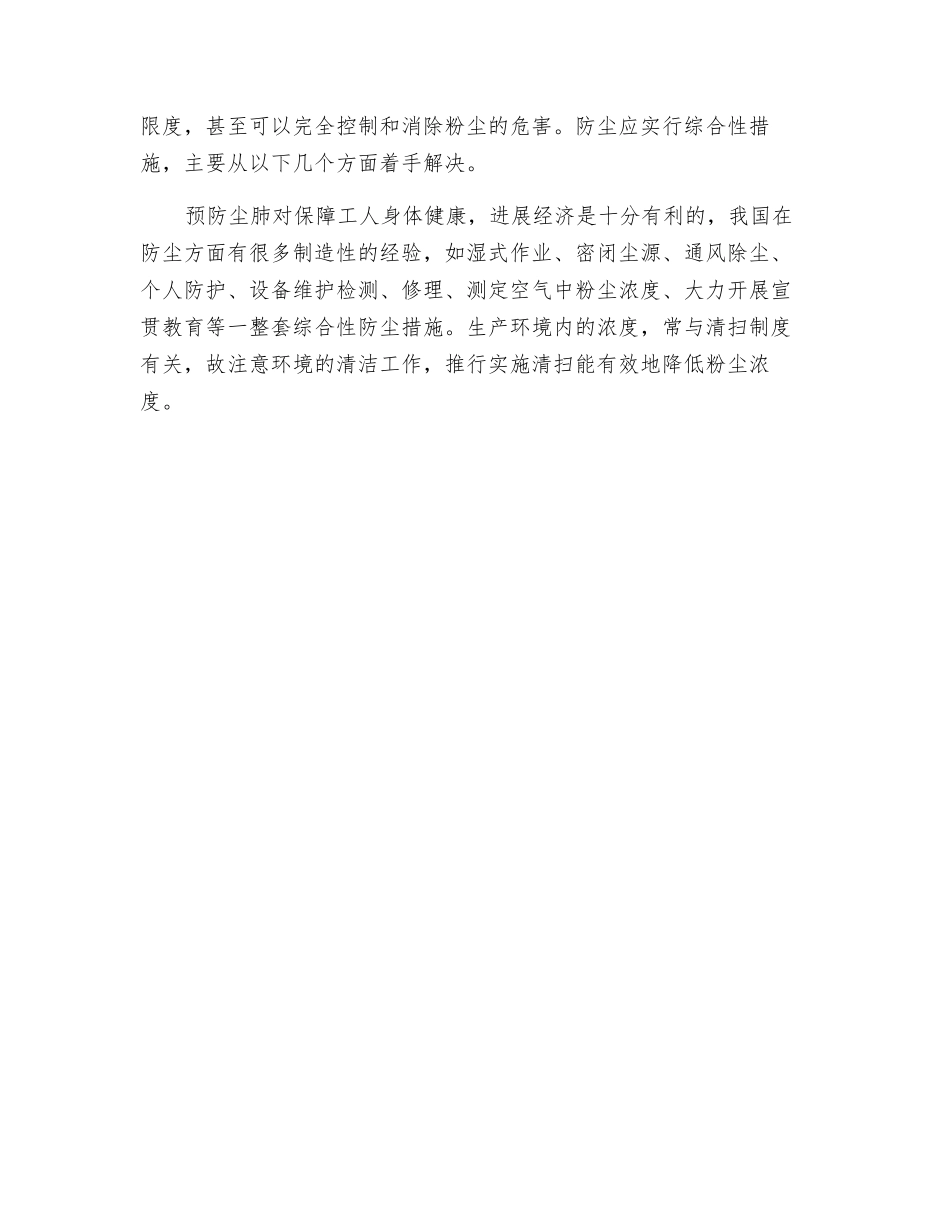 限度，甚至可以完全控制和消除粉尘的危害。防尘应实行综合性措施，主要从以下几个方面着手解决。

预防尘肺对保障工人身体健康，进展经济是十分有利的，我国在防尘方面有很多制造性的经验，如湿式作业、密闭尘源、通风除尘、个人防护、设备维护检测、修理、测定空气中粉尘浓度、大力开展宣贯教育等一整套综合性防尘措施。生产环境内的浓度，常与清扫制度有关，故注意环境的清洁工作，推行实施清扫能有效地降低粉尘浓度。